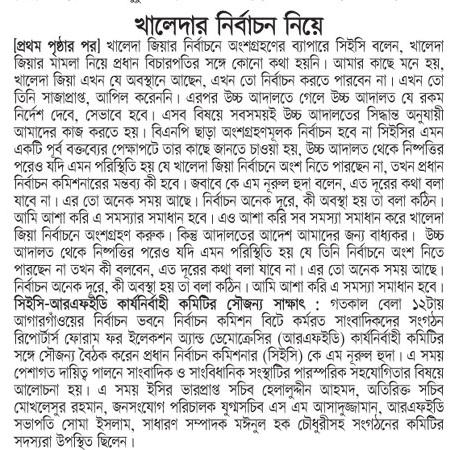 খালেদার নির্বাচন নিয়ে

[প্রথম পৃষ্ঠার পর] খালেদা জিয়ার নির্বাচনে অংশগ্রহণের ব্যাপারে সিইসি বলেন, খালেদা জিয়ার মামলা নিয়ে প্রধান বিচারপতির সঙ্গে কোনো কথা হয়নি। আমার কাছে মনে হয়, খালেদা জিয়া এখন যে অবস্থানে আছেন, এখন তো নির্বাচন করতে পারবেন না। এখন তো তিনি সাজাপ্রাপ্ত, আপিল করেননি। এরপর উচ্চ আদালতে গেলে উচ্চ আদালত যে রকম নির্দেশ দেবে, সেভাবে হবে। এসব বিষয়ে সবসময়ই উচ্চ আদালতের সিদ্ধান্ত অনুযায়ী আমাদের কাজ করতে হয়। বিএনপি ছাড়া অংশগ্রহণমূলক নির্বাচন হবে না সিইসির এমন একটি পূর্ব বক্তব্যের পেক্ষাপটে তার কাছে জানতে চাওয়া হয়, উচ্চ আদালত থেকে নিষ্পত্তির পরেও যদি এমন পরিস্থিতি হয় যে খালেদা জিয়া নির্বাচনে অংশ নিতে পারছেন না, তখন প্রধান নির্বাচন কমিশনারের মন্তব্য কী হবে। জবাবে কে এম নূরুল হুদা বলেন, এত দূরের কথা বলা যাবে না। এর তো অনেক সময় আছে। নির্বাচন অনেক দূরে, কী অবস্থা হয় তা বলা কঠিন। আমি আশা করি এ সমস্যার সমাধান হবে। এও আশা করি সব সমস্যা সমাধান করে খালেদা জিয়া নির্বাচনে অংশগ্রহণ করুক। কিন্তু আদালতের আদেশ আমাদের জন্য বাধ্যকর। উচ্চ আদালত থেকে নিষ্পত্তির পরেও যদি এমন পরিস্থিতি হয় যে তিনি নির্বাচনে অংশ নিতে পারছেন না তখন কী বলবেন, এত দূরের কথা বলা যাবে না। এর তো অনেক সময় আছে। নির্বাচন অনেক দূরে, কী অবস্থা হয় তা বলা কঠিন। আমি আশা করি এ সমস্যা সমাধান হবে।

সিইসি-আরএফইডি কার্যনির্বাহী কমিটির সৌজন্য সাক্ষাৎ : গতকাল বেলা ১২টায় আগারগাঁওয়ের নির্বাচন ভবনে নির্বাচন কমিশন বিটে কর্মরত সাংবাদিকদের সংগঠন রিপোর্টার্স ফোরাম ফর ইলেকশন অ্যান্ড ডেমোক্রেসির (আরএফইডি) কার্যনির্বাহী কমিটির সঙ্গে সৌজন্য বৈঠক করেন প্রধান নির্বাচন কমিশনার (সিইসি) কে এম নূরুল হুদা। এ সময় পেশাগত দায়িত্ব পালনে সাংবাদিক ও সাংবিধানিক সংস্থাটির পারস্পরিক সহযোগিতার বিষয়ে আলোচনা হয়। এ সময় ইসির ভারপ্রাপ্ত সচিব হেলালুদ্দীন আহমদ, অতিরিক্ত সচিব মোখলেসুর রহমান, জনসংযোগ পরিচালক যুগ্মসচিব এস এম আসাদুজ্জামান, আরএফইডি সভাপতি সোমা ইসলাম, সাধারণ সম্পাদক মঈনুল হক চৌধুরীসহ সংগঠনের কমিটির সদস্যরা উপস্থিত ছিলেন।